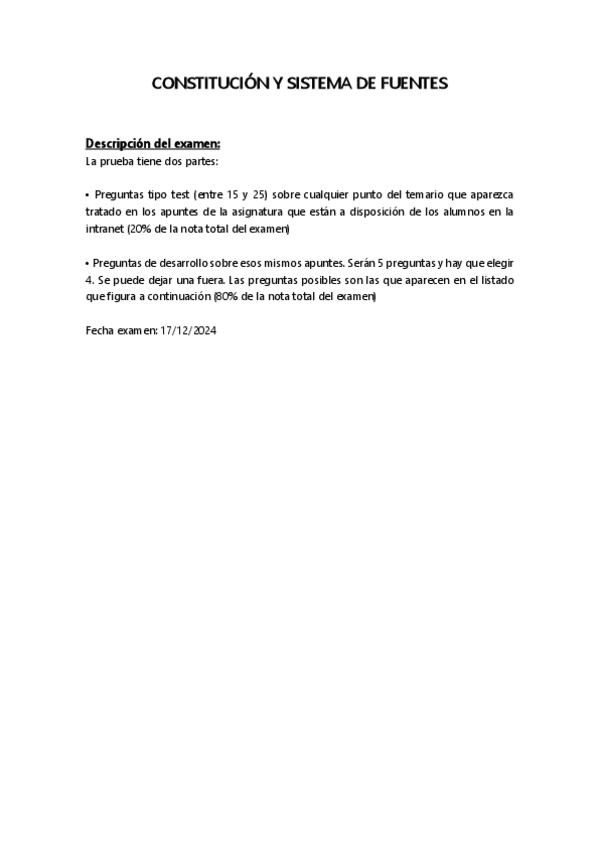 CONSTITUCIÓN Y SISTEMA DE FUENTES

Descripción del examen:
La prueba tiene dos partes:

• Preguntas tipo test (entre 15 y 25) sobre cualquier punto del temario que aparezca tratado en los apuntes de la asignatura que están a disposición de los alumnos en la intranet (20% de la nota total del examen)

• Preguntas de desarrollo sobre esos mismos apuntes. Serán 5 preguntas y hay que elegir 4. Se puede dejar una fuera. Las preguntas posibles son las que aparecen en el listado que figura a continuación (80% de la nota total del examen)

Fecha examen: 17/12/2024